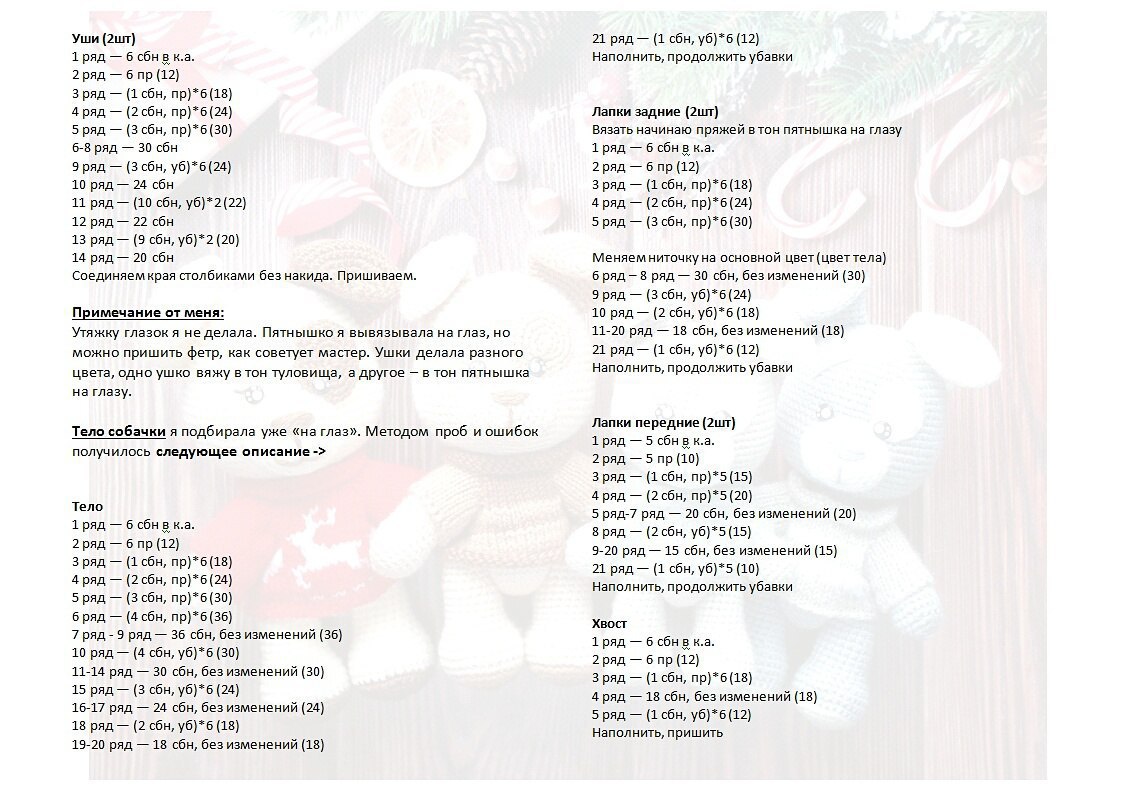 Уши (2шт)
1 ряд — 6 сбн в к.а.
2 ряд — 6 пр (12)
3 ряд — (1 сбн, пр)*6 (18)
4 ряд — (2 сбн, пр)*6 (24)
5 ряд — (3 сбн, пр)*6 (30)
6-8 ряд — 30 сбн
9 ряд — (3 сбн, уб)*6 (24)
10 ряд — 24 сбн
11 ряд — (10 сбн, уб)*2 (22)
12 ряд — 22 сбн
13 ряд — (9 сбн, уб)*2 (20)
14 ряд — 20 сбн
Соединяем края столбиками без накида. Пришиваем.

Примечание от меня:
Утяжку глазок я не делала. Пятнышко я вывязывала на глаз, но можно пришить фетр, как советует мастер. Ушки делала разного цвета, одно ушко вяжу в тон туловища, а другое – в тон пятнышка на глазу.

Тело собачки я подбирала уже «на глаз». Методом проб и ошибок получилось следующее описание ->

Тело
1 ряд — 6 сбн в к.а.
2 ряд — 6 пр (12)
3 ряд — (1 сбн, пр)*6 (18)
4 ряд — (2 сбн, пр)*6 (24)
5 ряд — (3 сбн, пр)*6 (30)
6 ряд — (4 сбн, пр)*6 (36)
7 ряд - 9 ряд — 36 сбн, без изменений (36)
10 ряд — (4 сбн, уб)*6 (30)
11-14 ряд — 30 сбн, без изменений (30)
15 ряд — (3 сбн, уб)*6 (24)
16-17 ряд — 24 сбн, без изменений (24)
18 ряд — (2 сбн, уб)*6 (18)
19-20 ряд — 18 сбн, без изменений (18)

21 ряд — (1 сбн, уб)*6 (12)
Наполнить, продолжить убавки

Лапки задние (2шт)
Вязать начинаю пряжей в тон пятнышка на глазу
1 ряд — 6 сбн в к.а.
2 ряд — 6 пр (12)
3 ряд — (1 сбн, пр)*6 (18)
4 ряд — (2 сбн, пр)*6 (24)
5 ряд — (3 сбн, пр)*6 (30)

Меняем ниточку на основной цвет (цвет тела)
6 ряд – 8 ряд — 30 сбн, без изменений (30)
9 ряд — (3 сбн, уб)*6 (24)
10 ряд — (2 сбн, уб)*6 (18)
11-20 ряд — 18 сбн, без изменений (18)
21 ряд — (1 сбн, уб)*6 (12)
Наполнить, продолжить убавки

Лапки передние (2шт)
1 ряд — 5 сбн в к.а.
2 ряд — 5 пр (10)
3 ряд — (1 сбн, пр)*5 (15)
4 ряд — (2 сбн, пр)*5 (20)
5 ряд-7 ряд — 20 сбн, без изменений (20)
8 ряд — (2 сбн, уб)*5 (15)
9-20 ряд — 15 сбн, без изменений (15)
21 ряд — (1 сбн, уб)*5 (10)
Наполнить, продолжить убавки

Хвост
1 ряд — 6 сбн в к.а.
2 ряд — 6 пр (12)
3 ряд — (1 сбн, пр)*6 (18)
4 ряд — 18 сбн, без изменений (18)
5 ряд — (1 сбн, уб)*6 (12)
Наполнить, пришить